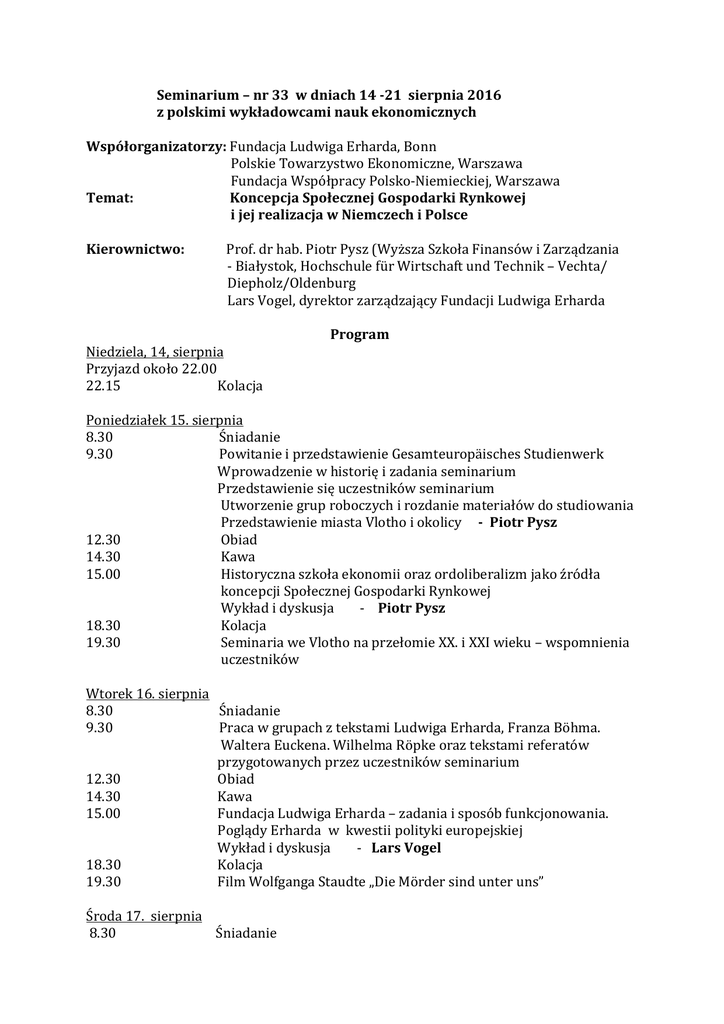 Seminarium – nr 33 w dniach 14 -21 sierpnia 2016
z polskimi wykładowcami nauk ekonomicznych

Współorganizatorzy: Fundacja Ludwiga Erharda, Bonn
Polskie Towarzystwo Ekonomiczne, Warszawa
Fundacja Współpracy Polsko-Niemieckiej, Warszawa
Temat: Koncepcja Społecznej Gospodarki Rynkowej
i jej realizacja w Niemczech i Polsce

Kierownictwo: Prof. dr hab. Piotr Pysz (Wyższa Szkoła Finansów i Zarządzania - Białystok, Hochschule für Wirtschaft und Technik – Vechta/ Diepholz/Oldenburg
Lars Vogel, dyrektor zarządzający Fundacji Ludwiga Erharda

Program

Niedziela, 14, sierpnia
Przyjazd około 22.00
22.15 Kolacja

Poniedziałek 15. sierpnia
8.30 Śniadanie
9.30 Powitanie i przedstawienie Gesamteuropäisches Studienwerk
Wprowadzenie w historię i zadania seminarium
Przedstawienie się uczestników seminarium
Utworzenie grup roboczych i rozdanie materiałów do studiowania
Przedstawienie miasta Vlotho i okolicy - Piotr Pysz
12.30 Obiad
14.30 Kawa
15.00 Historyczna szkoła ekonomii oraz ordoliberalizm jako źródła koncepcji Społecznej Gospodarki Rynkowej
Wykład i dyskusja - Piotr Pysz
18.30 Kolacja
19.30 Seminaria we Vlotho na przełomie XX. i XXI wieku – wspomnienia uczestników

Wtorek 16. sierpnia
8.30 Śniadanie
9.30 Praca w grupach z tekstami Ludwiga Erharda, Franza Böhma. Waltera Euckena. Wilhelma Röpke oraz tekstami referatów przygotowanych przez uczestników seminarium
12.30 Obiad
14.30 Kawa
15.00 Fundacja Ludwiga Erharda – zadania i sposób funkcjonowania.
Poglądy Erharda w kwestii polityki europejskiej
Wykład i dyskusja - Lars Vogel
18.30 Kolacja
19.30 Film Wolfganga Staudte „Die Mörder sind unter uns"

Środa 17. sierpnia
8.30 Śniadanie